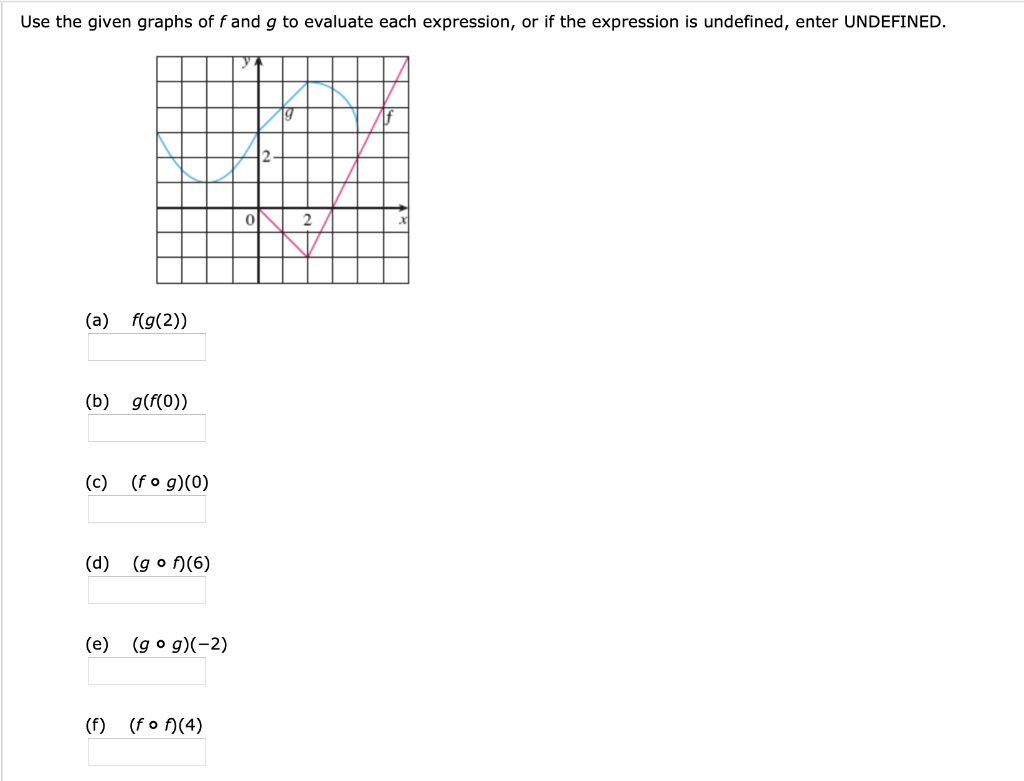 Use the given graphs of $f$ and $g$ to evaluate each expression, or if the expression is undefined, enter UNDEFINED.

$y$
$g$
$f$
2
0
2
$x$

(a) $f(g(2))$

(b) $g(f(0))$

(c) $(f \circ g)(0)$

(d) $(g \circ f)(6)$

(e) $(g \circ g)(-2)$

(f) $(f \circ f)(4)$